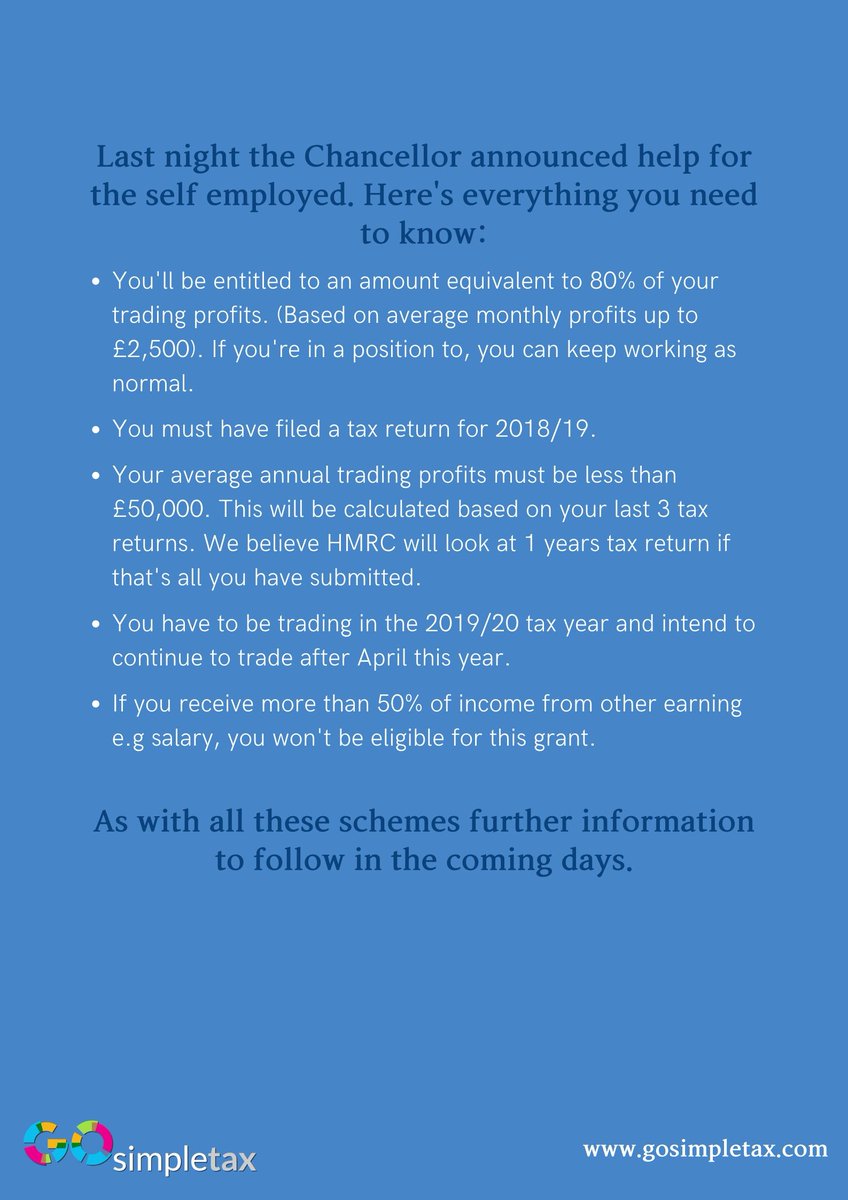 Last night the Chancellor announced help for the self employed. Here's everything you need to know:

• You'll be entitled to an amount equivalent to 80% of your trading profits. (Based on average monthly profits up to £2,500). If you're in a position to, you can keep working as normal.

• You must have filed a tax return for 2018/19.

• Your average annual trading profits must be less than £50,000. This will be calculated based on your last 3 tax returns. We believe HMRC will look at 1 years tax return if that's all you have submitted.

• You have to be trading in the 2019/20 tax year and intend to continue to trade after April this year.

• If you receive more than 50% of income from other earning e.g salary, you won't be eligible for this grant.

As with all these schemes further information to follow in the coming days.

GO simpletax

www.gosimpletax.com